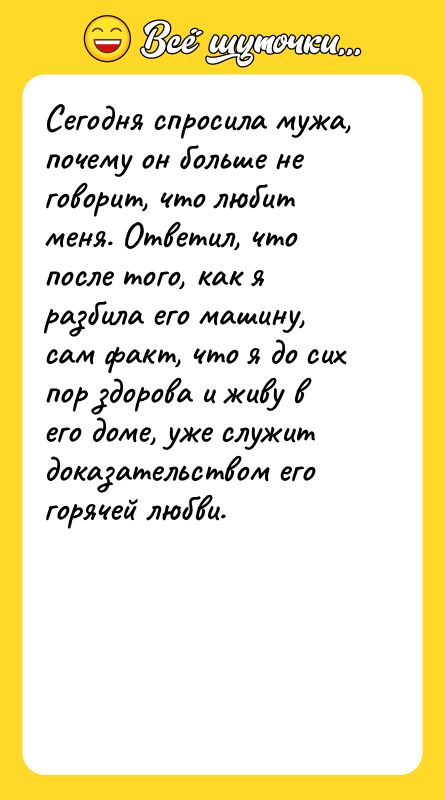 Всё шуточки...

Сегодня спросила мужа, почему он больше не говорит, что любит меня. Ответил, что после того, как я разбила его машину, сам факт, что я до сих пор здорова и живу в его доме, уже служит доказательством его горячей любви.